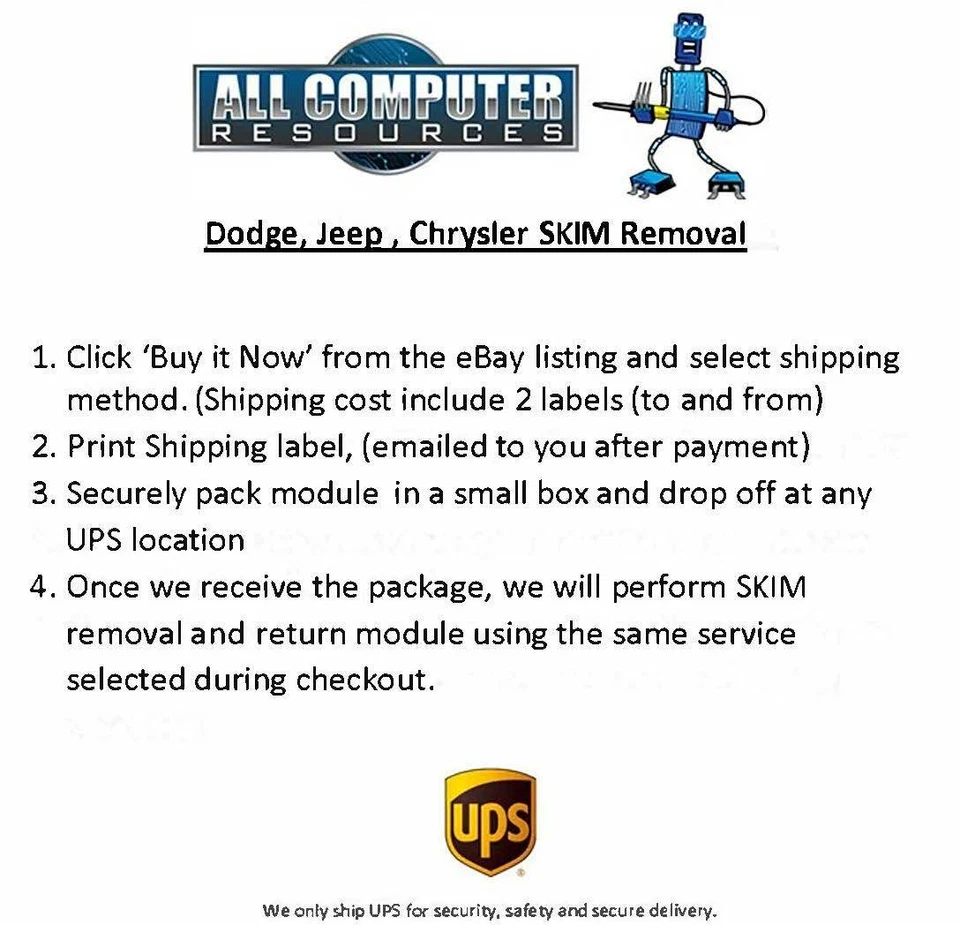 ALL COMPUTER
RESOURCES

Dodge, Jeep , Chrysler SKIM Removal

1. Click 'Buy it Now' from the eBay listing and select shipping method. (Shipping cost include 2 labels (to and from)
2. Print Shipping label, (emailed to you after payment)
3. Securely pack module in a small box and drop off at any UPS location
4. Once we receive the package, we will perform SKIM removal and return module using the same service selected during checkout.

UPS

We only ship UPS for security, safety and secure delivery.